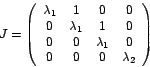 $J = \begin{pmatrix} \lambda_1 & 1 & 0 & 0 \\ 0 & \lambda_1 & 1 & 0 \\ 0 & 0 & \lambda_1 & 0 \\ 0 & 0 & 0 & \lambda_2 \end{pmatrix}$